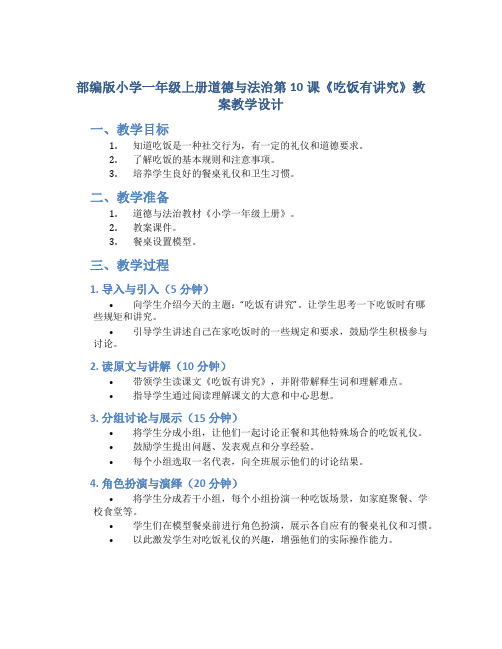 部编版小学一年级上册道德与法治第 10 课《吃饭有讲究》教案教学设计

一、教学目标

1. 知道吃饭是一种社交行为，有一定的礼仪和道德要求。
2. 了解吃饭的基本规则和注意事项。
3. 培养学生良好的餐桌礼仪和卫生习惯。

二、教学准备

1. 道德与法治教材《小学一年级上册》。
2. 教案课件。
3. 餐桌设置模型。

三、教学过程

1. 导入与引入（5 分钟）

• 向学生介绍今天的主题："吃饭有讲究"，让学生思考一下吃饭时有哪些规矩和讲究。
• 引导学生讲述自己在家吃饭时的一些规定和要求，鼓励学生积极参与讨论。

2. 读原文与讲解（10 分钟）

• 带领学生读课文《吃饭有讲究》，并附带解释生词和理解难点。
• 指导学生通过阅读理解课文的大意和中心思想。

3. 分组讨论与展示（15 分钟）

• 将学生分成小组，让他们一起讨论正餐和其他特殊场合的吃饭礼仪。
• 鼓励学生提出问题、发表观点和分享经验。
• 每个小组选取一名代表，向全班展示他们的讨论结果。

4. 角色扮演与演绎（20 分钟）

• 将学生分成若干小组，每个小组扮演一种吃饭场景，如家庭聚餐、学校食堂等。
• 学生们在模型餐桌前进行角色扮演，展示各自应有的餐桌礼仪和习惯。
• 以此激发学生对吃饭礼仪的兴趣，增强他们的实际操作能力。